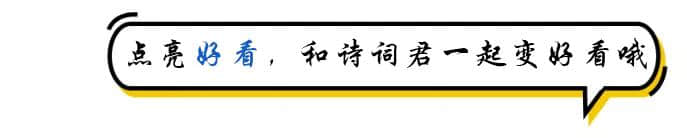 点亮好看，和诗词君一起变好看哦